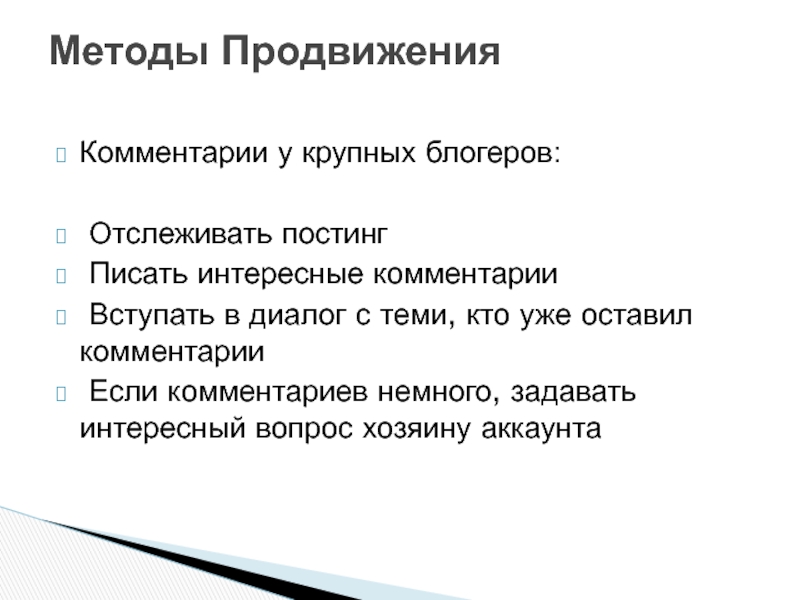 Методы Продвижения

Комментарии у крупных блогеров:

Отслеживать постинг
Писать интересные комментарии
Вступать в диалог с теми, кто уже оставил комментарии
Если комментариев немного, задавать интересный вопрос хозяину аккаунта